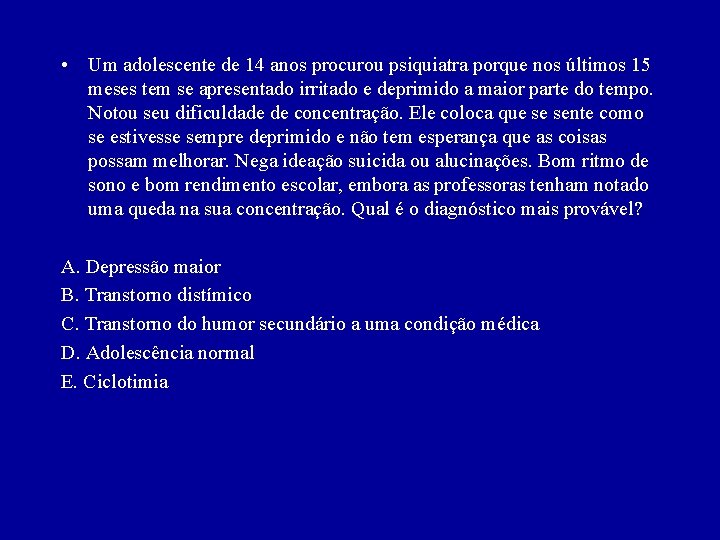 • Um adolescente de 14 anos procurou psiquiatra porque nos últimos 15 meses tem se apresentado irritado e deprimido a maior parte do tempo. Notou seu dificuldade de concentração. Ele coloca que se sente como se estivesse sempre deprimido e não tem esperança que as coisas possam melhorar. Nega ideação suicida ou alucinações. Bom ritmo de sono e bom rendimento escolar, embora as professoras tenham notado uma queda na sua concentração. Qual é o diagnóstico mais provável?

A. Depressão maior
B. Transtorno distímico
C. Transtorno do humor secundário a uma condição médica
D. Adolescência normal
E. Ciclotimia